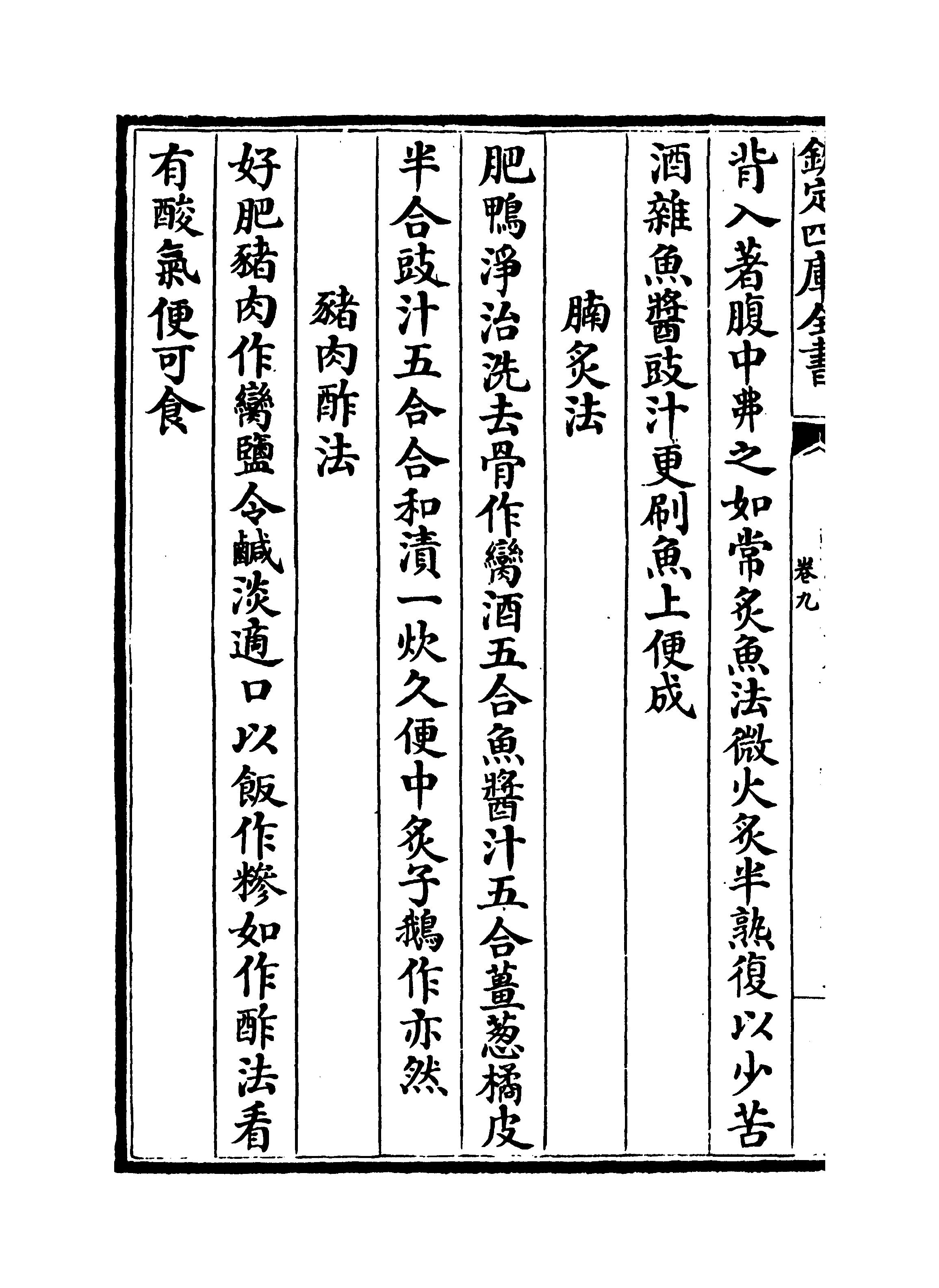 欽定四庫全書

卷九

背入著腹中弗之如常炙魚法微火炙半熟復以少苦酒雜魚醬豉汁更刷魚上便成

腩炙法

肥鴨淨治洗去骨作臠酒五合魚醬汁五合薑葱橘皮半合豉汁五合合和漬一炊久便中炙子鵝作亦然

豬肉酢法

好肥豬肉作臠鹽令鹹淡適口以飯作糝如作酢法看有酸氣便可食